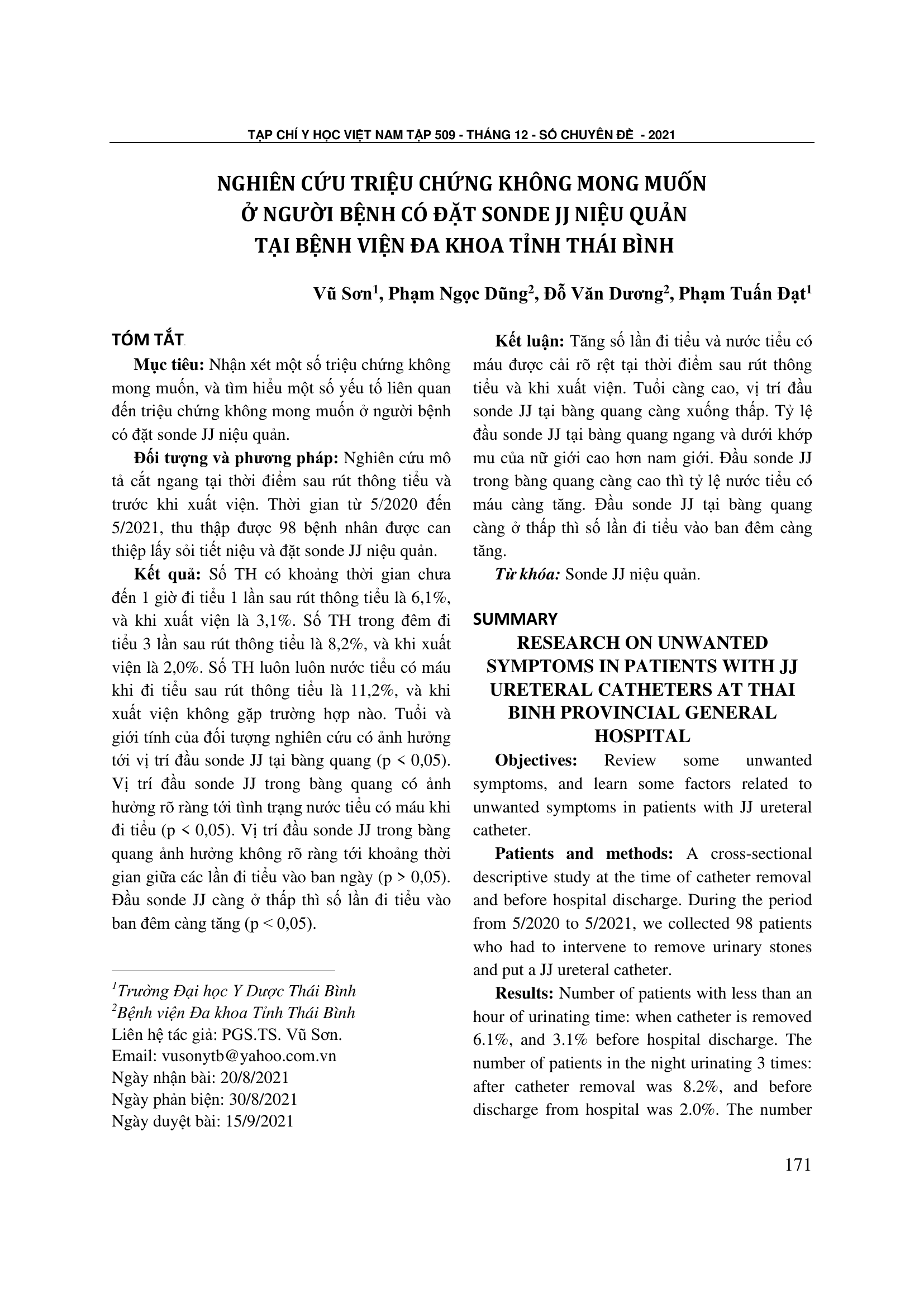 TẠP CHÍ Y HỌC VIỆT NAM TẬP 509 - THÁNG 12 - SỐ CHUYÊN ĐỀ - 2021

NGHIÊN CỨU TRIỆU CHỨNG KHÔNG MONG MUỐN Ở NGƯỜI BỆNH CÓ ĐẶT SONDE JJ NIỆU QUẢN TẠI BỆNH VIỆN ĐA KHOA TỈNH THÁI BÌNH

Vũ Sơn$^1$, Phạm Ngọc Dũng$^2$, Đỗ Văn Dương$^2$, Phạm Tuấn Đạt$^1$

TÓM TẮT

Mục tiêu: Nhận xét một số triệu chứng không mong muốn, và tìm hiểu một số yếu tố liên quan đến triệu chứng không mong muốn ở người bệnh có đặt sonde JJ niệu quản.

Đối tượng và phương pháp: Nghiên cứu mô tả cắt ngang tại thời điểm sau rút thông tiểu và trước khi xuất viện. Thời gian từ 5/2020 đến 5/2021, thu thập được 98 bệnh nhân được can thiệp lấy sỏi tiết niệu và đặt sonde JJ niệu quản.

Kết quả: Số TH có khoảng thời gian chưa đến 1 giờ đi tiểu 1 lần sau rút thông tiểu là 6,1%, và khi xuất viện là 3,1%. Số TH trong đêm đi tiểu 3 lần sau rút thông tiểu là 8,2%, và khi xuất viện là 2,0%. Số TH luôn luôn nước tiểu có máu khi đi tiểu sau rút thông tiểu là 11,2%, và khi xuất viện không gặp trường hợp nào. Tuổi và giới tính của đối tượng nghiên cứu có ảnh hưởng tới vị trí đầu sonde JJ tại bàng quang (p < 0,05). Vị trí đầu sonde JJ trong bàng quang có ảnh hưởng rõ ràng tới tình trạng nước tiểu có máu khi đi tiểu (p < 0,05). Vị trí đầu sonde JJ trong bàng quang ảnh hưởng không rõ ràng tới khoảng thời gian giữa các lần đi tiểu vào ban ngày (p > 0,05). Đầu sonde JJ càng ở thấp thì số lần đi tiểu vào ban đêm càng tăng (p < 0,05).

$^1$Trường Đại học Y Dược Thái Bình
$^2$Bệnh viện Đa khoa Tỉnh Thái Bình
Liên hệ tác giả: PGS.TS. Vũ Sơn.
Email: vusonytb@yahoo.com.vn
Ngày nhận bài: 20/8/2021
Ngày phản biện: 30/8/2021
Ngày duyệt bài: 15/9/2021

Kết luận: Tăng số lần đi tiểu và nước tiểu có máu được cải rõ rệt tại thời điểm sau rút thông tiểu và khi xuất viện. Tuổi càng cao, vị trí đầu sonde JJ tại bàng quang càng xuống thấp. Tỷ lệ đầu sonde JJ tại bàng quang ngang và dưới khớp mu của nữ giới cao hơn nam giới. Đầu sonde JJ trong bàng quang càng cao thì tỷ lệ nước tiểu có máu càng tăng. Đầu sonde JJ tại bàng quang càng ở thấp thì số lần đi tiểu vào ban đêm càng tăng.

Từ khóa: Sonde JJ niệu quản.

SUMMARY

RESEARCH ON UNWANTED SYMPTOMS IN PATIENTS WITH JJ URETERAL CATHETERS AT THAI BINH PROVINCIAL GENERAL HOSPITAL

Objectives: Review some unwanted symptoms, and learn some factors related to unwanted symptoms in patients with JJ ureteral catheter.

Patients and methods: A cross-sectional descriptive study at the time of catheter removal and before hospital discharge. During the period from 5/2020 to 5/2021, we collected 98 patients who had to intervene to remove urinary stones and put a JJ ureteral catheter.

Results: Number of patients with less than an hour of urinating time: when catheter is removed 6.1%, and 3.1% before hospital discharge. The number of patients in the night urinating 3 times: after catheter removal was 8.2%, and before discharge from hospital was 2.0%. The number

171